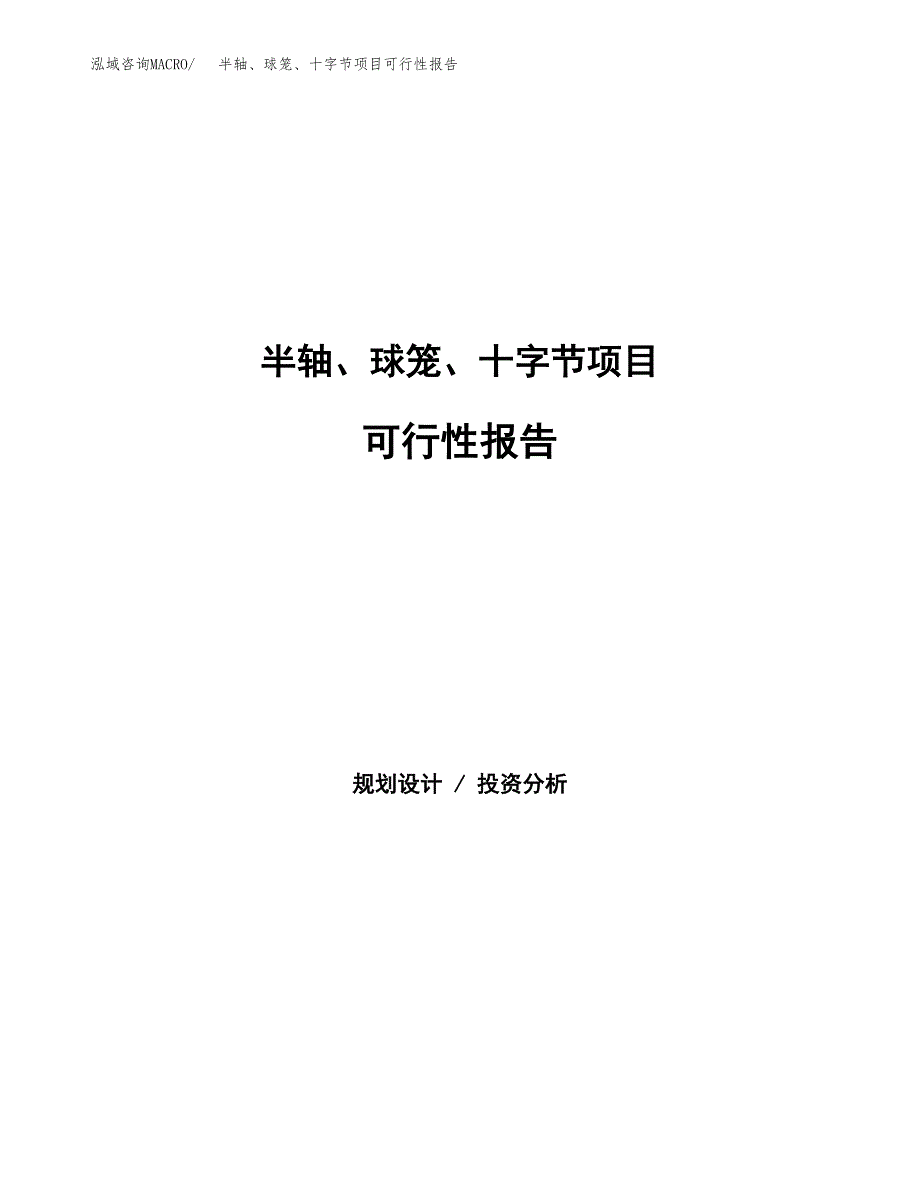 泓域咨询MACRO/ 半轴、球笼、十字节项目可行性报告

半轴、球笼、十字节项目

可行性报告

规划设计 / 投资分析